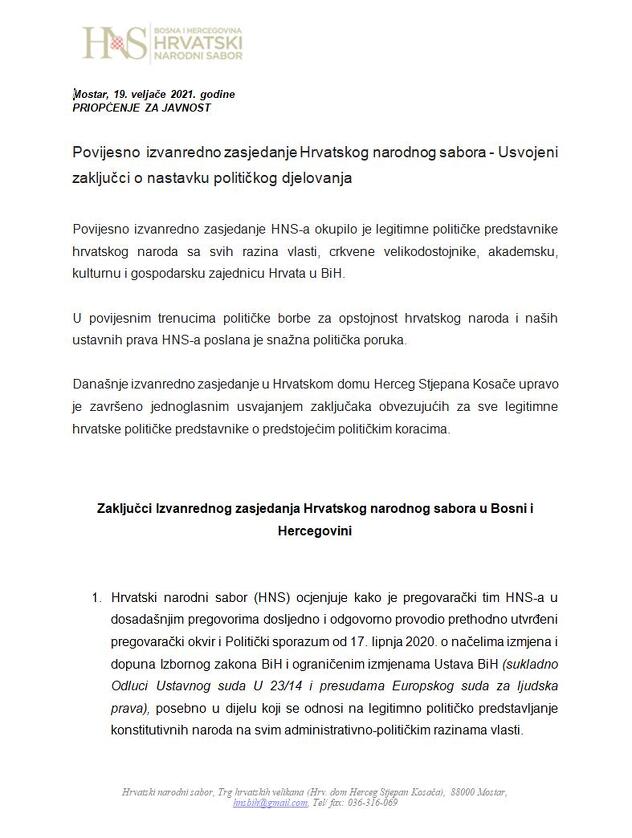 HNS BOSNA I HERCEGOVINA HRVATSKI NARODNI SABOR

Mostar, 19. veljače 2021. godine
PRIOPĆENJE ZA JAVNOST

Povijesno izvanredno zasjedanje Hrvatskog narodnog sabora - Usvojeni zaključci o nastavku političkog djelovanja

Povijesno izvanredno zasjedanje HNS-a okupilo je legitimne političke predstavnike hrvatskog naroda sa svih razina vlasti, crkvene velikodostojnike, akademsku, kulturnu i gospodarsku zajednicu Hrvata u BiH.

U povijesnim trenucima političke borbe za opstojnost hrvatskog naroda i naših ustavnih prava HNS-a poslana je snažna politička poruka.

Današnje izvanredno zasjedanje u Hrvatskom domu Herceg Stjepana Kosače upravo je završeno jednoglasnim usvajanjem zaključaka obvezujućih za sve legitimne hrvatske političke predstavnike o predstojećim političkim koracima.

Zaključci Izvanrednog zasjedanja Hrvatskog narodnog sabora u Bosni i Hercegovini

1. Hrvatski narodni sabor (HNS) ocjenjuje kako je pregovarački tim HNS-a u dosadašnjim pregovorima dosljedno i odgovorno provodio prethodno utvrđeni pregovarački okvir i Politički sporazum od 17. lipnja 2020. o načelima izmjena i dopuna Izbornog zakona BiH i ograničenim izmjenama Ustava BiH (sukladno Odluci Ustavnog suda U 23/14 i presudama Europskog suda za ljudska prava), posebno u dijelu koji se odnosi na legitimno političko predstavljanje konstitutivnih naroda na svim administrativno-političkim razinama vlasti.

Hrvatski narodni sabor, Trg hrvatskih velikana (Hrv. dom Herceg Stjepan Kosača), 88000 Mostar, hnsbih@gmail.com, Tel/ fax: 036-316-069